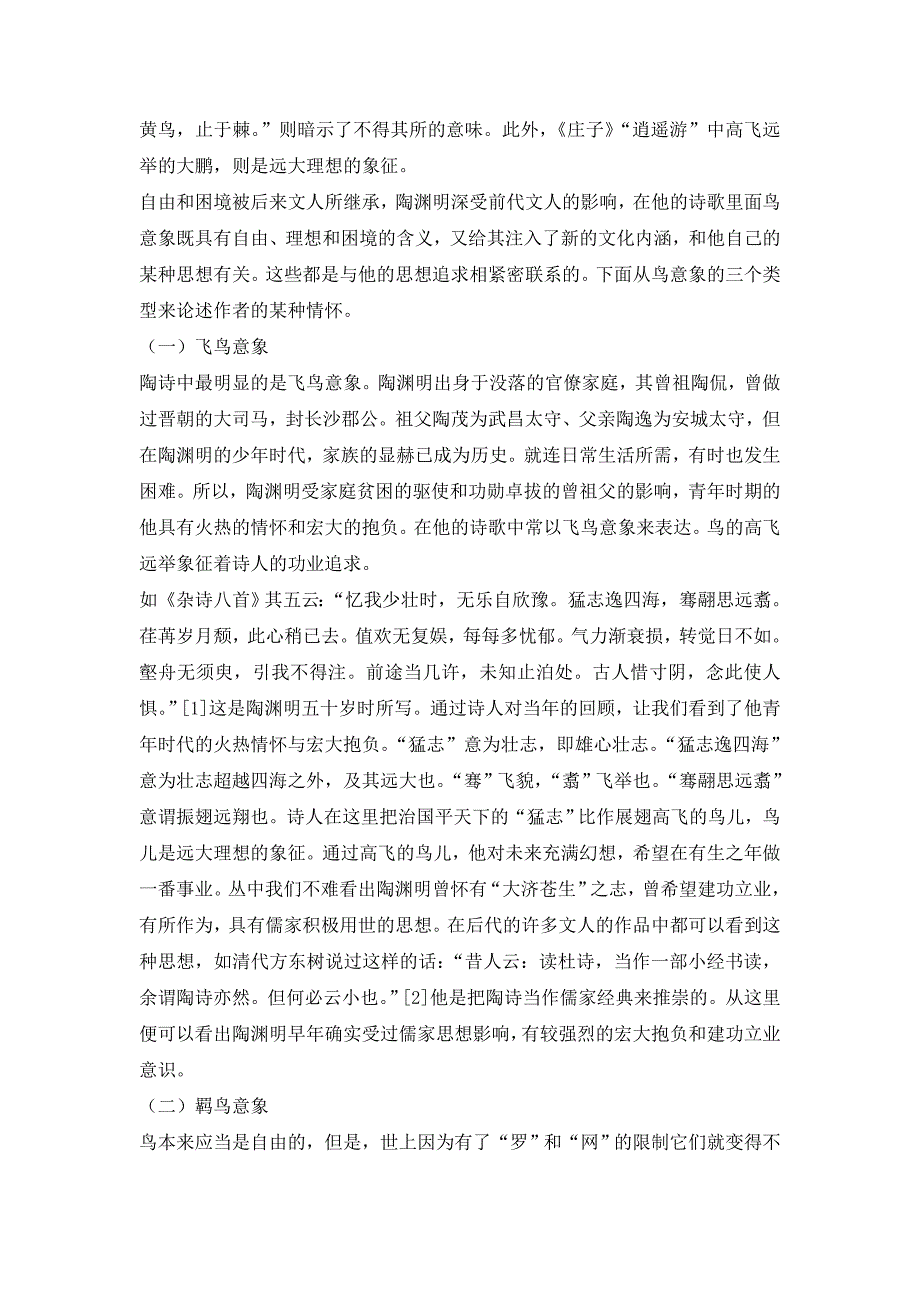 黄鸟，止于棘。”则暗示了不得其所的意味。此外，《庄子》“逍遥游”中高飞远举的大鹏，则是远大理想的象征。

自由和困境被后来文人所继承，陶渊明深受前代文人的影响，在他的诗歌里面鸟意象既具有自由、理想和困境的含义，又给其注入了新的文化内涵，和他自己的某种思想有关。这些都是与他的思想追求相紧密联系的。下面从鸟意象的三个类型来论述作者的某种情怀。

（一）飞鸟意象

陶诗中最明显的是飞鸟意象。陶渊明出身于没落的官僚家庭，其曾祖陶侃，曾做过晋朝的大司马，封长沙郡公。祖父陶茂为武昌太守、父亲陶逸为安城太守，但在陶渊明的少年时代，家族的显赫已成为历史。就连日常生活所需，有时也发生困难。所以，陶渊明受家庭贫困的驱使和功勋卓拔的曾祖父的影响，青年时期的他具有火热的情怀和宏大的抱负。在他的诗歌中常以飞鸟意象来表达。鸟的高飞远举象征着诗人的功业追求。

如《杂诗八首》其五云：“忆我少壮时，无乐自欣豫。猛志逸四海，骞翮思远翥。荏苒岁月颓，此心稍已去。值欢无复娱，每每多忧郁。气力渐衰损，转觉日不如。壑舟无须臾，引我不得注。前途当几许，未知止泊处。古人惜寸阴，念此使人惧。”[1]这是陶渊明五十岁时所写。通过诗人对当年的回顾，让我们看到了他青年时代的火热情怀与宏大抱负。“猛志”意为壮志，即雄心壮志。“猛志逸四海”意为壮志超越四海之外，及其远大也。“骞”飞貌，“翥”飞举也。“骞翮思远翥”意谓振翅远翔也。诗人在这里把治国平天下的“猛志”比作展翅高飞的鸟儿，鸟儿是远大理想的象征。通过高飞的鸟儿，他对未来充满幻想，希望在有生之年做一番事业。从中我们不难看出陶渊明曾怀有“大济苍生”之志，曾希望建功立业，有所作为，具有儒家积极用世的思想。在后代的许多文人的作品中都可以看到这种思想，如清代方东树说过这样的话：“昔人云：读杜诗，当作一部小经书读，余谓陶诗亦然。但何必云小也。”[2]他是把陶诗当作儒家经典来推崇的。从这里便可以看出陶渊明早年确实受过儒家思想影响，有较强烈的宏大抱负和建功立业意识。

（二）羁鸟意象

鸟本来应当是自由的，但是，世上因为有了“罗”和“网”的限制它们就变得不